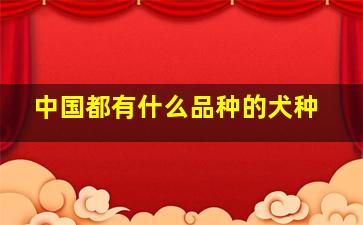 中国都有什么品种的犬种